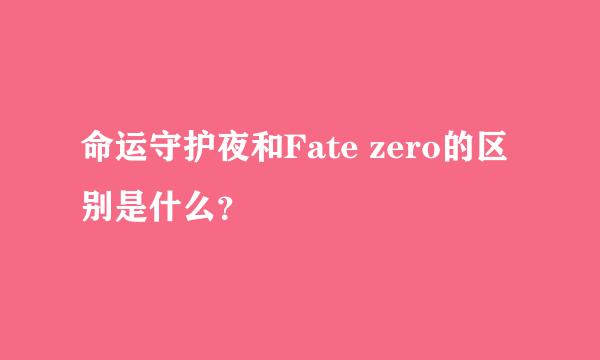 命运守护夜和Fate zero的区别是什么？